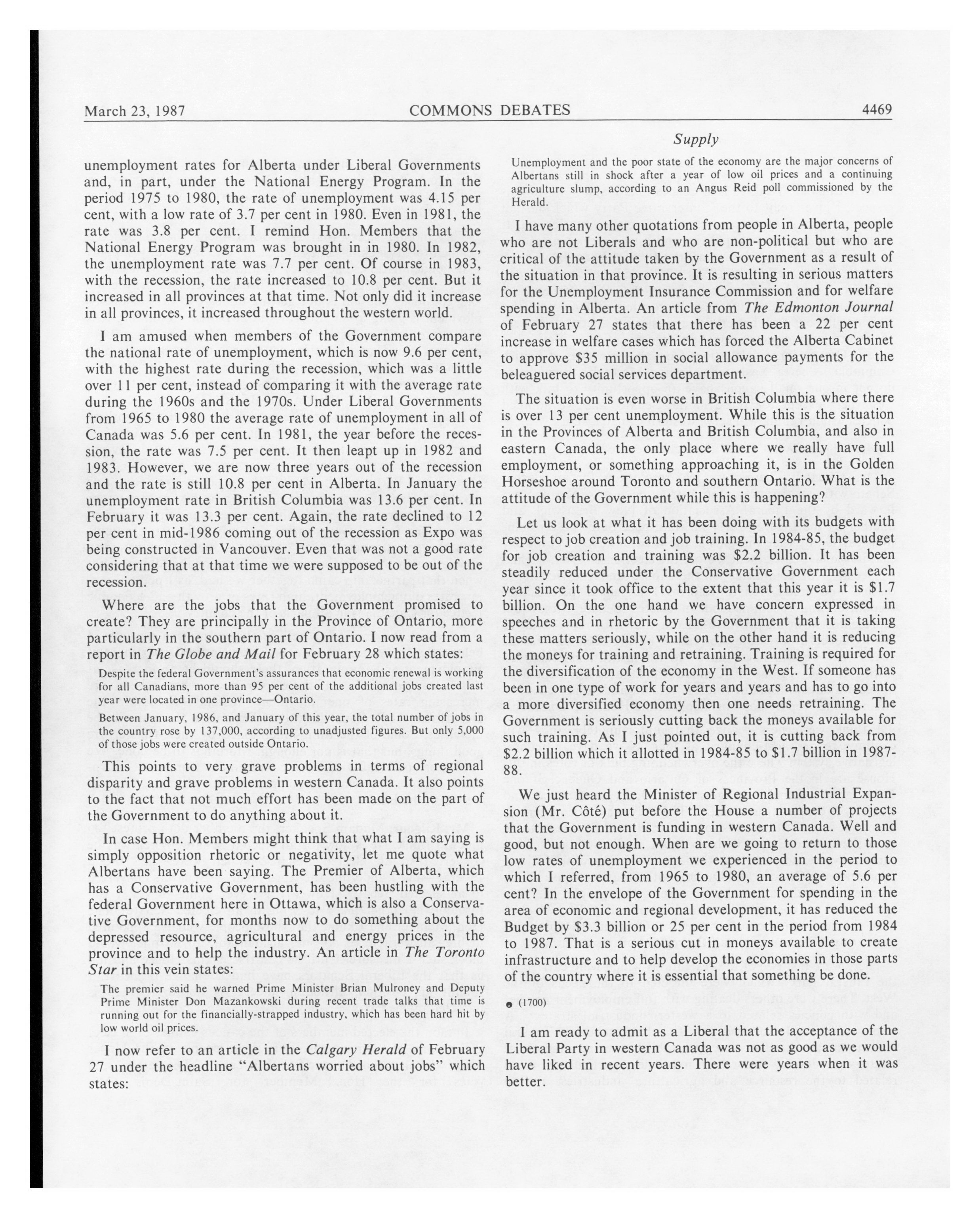 March 23, 1987 COMMONS DEBATES 4469

Supply

unemployment rates for Alberta under Liberal Governments and, in part, under the National Energy Program. In the period 1975 to 1980, the rate of unemployment was 4.15 per cent, with a low rate of 3.7 per cent in 1980. Even in 1981, the rate was 3.8 per cent. I remind Hon. Members that the National Energy Program was brought in in 1980. In 1982, the unemployment rate was 7.7 per cent. Of course in 1983, with the recession, the rate increased to 10.8 per cent. But it increased in all provinces at that time. Not only did it increase in all provinces, it increased throughout the western world.

I am amused when members of the Government compare the national rate of unemployment, which is now 9.6 per cent, with the highest rate during the recession, which was a little over 11 per cent, instead of comparing it with the average rate during the 1960s and the 1970s. Under Liberal Governments from 1965 to 1980 the average rate of unemployment in all of Canada was 5.6 per cent. In 1981, the year before the recession, the rate was 7.5 per cent. It then leapt up in 1982 and 1983. However, we are now three years out of the recession and the rate is still 10.8 per cent in Alberta. In January the unemployment rate in British Columbia was 13.6 per cent. In February it was 13.3 per cent. Again, the rate declined to 12 per cent in mid-1986 coming out of the recession as Expo was being constructed in Vancouver. Even that was not a good rate considering that at that time we were supposed to be out of the recession.

Where are the jobs that the Government promised to create? They are principally in the Province of Ontario, more particularly in the southern part of Ontario. I now read from a report in The Globe and Mail for February 28 which states:

Despite the federal Government's assurances that economic renewal is working for all Canadians, more than 95 per cent of the additional jobs created last year were located in one province—Ontario.

Between January, 1986, and January of this year, the total number of jobs in the country rose by 137,000, according to unadjusted figures. But only 5,000 of those jobs were created outside Ontario.

This points to very grave problems in terms of regional disparity and grave problems in western Canada. It also points to the fact that not much effort has been made on the part of the Government to do anything about it.

In case Hon. Members might think that what I am saying is simply opposition rhetoric or negativity, let me quote what Albertans have been saying. The Premier of Alberta, which has a Conservative Government, has been hustling with the federal Government here in Ottawa, which is also a Conservative Government, for months now to do something about the depressed resource, agricultural and energy prices in the province and to help the industry. An article in The Toronto Star in this vein states:

The premier said he warned Prime Minister Brian Mulroney and Deputy Prime Minister Don Mazankowski during recent trade talks that time is running out for the financially-strapped industry, which has been hard hit by low world oil prices.

I now refer to an article in the Calgary Herald of February 27 under the headline "Albertans worried about jobs" which states:

Unemployment and the poor state of the economy are the major concerns of Albertans still in shock after a year of low oil prices and a continuing agriculture slump, according to an Angus Reid poll commissioned by the Herald.

I have many other quotations from people in Alberta, people who are not Liberals and who are non-political but who are critical of the attitude taken by the Government as a result of the situation in that province. It is resulting in serious matters for the Unemployment Insurance Commission and for welfare spending in Alberta. An article from The Edmonton Journal of February 27 states that there has been a 22 per cent increase in welfare cases which has forced the Alberta Cabinet to approve $35 million in social allowance payments for the beleaguered social services department.

The situation is even worse in British Columbia where there is over 13 per cent unemployment. While this is the situation in the Provinces of Alberta and British Columbia, and also in eastern Canada, the only place where we really have full employment, or something approaching it, is in the Golden Horseshoe around Toronto and southern Ontario. What is the attitude of the Government while this is happening?

Let us look at what it has been doing with its budgets with respect to job creation and job training. In 1984-85, the budget for job creation and training was $2.2 billion. It has been steadily reduced under the Conservative Government each year since it took office to the extent that this year it is $1.7 billion. On the one hand we have concern expressed in speeches and in rhetoric by the Government that it is taking these matters seriously, while on the other hand it is reducing the moneys for training and retraining. Training is required for the diversification of the economy in the West. If someone has been in one type of work for years and years and has to go into a more diversified economy then one needs retraining. The Government is seriously cutting back the moneys available for such training. As I just pointed out, it is cutting back from $2.2 billion which it allotted in 1984-85 to $1.7 billion in 1987-88.

We just heard the Minister of Regional Industrial Expansion (Mr. Côté) put before the House a number of projects that the Government is funding in western Canada. Well and good, but not enough. When are we going to return to those low rates of unemployment we experienced in the period to which I referred, from 1965 to 1980, an average of 5.6 per cent? In the envelope of the Government for spending in the area of economic and regional development, it has reduced the Budget by $3.3 billion or 25 per cent in the period from 1984 to 1987. That is a serious cut in moneys available to create infrastructure and to help develop the economies in those parts of the country where it is essential that something be done.

● (1700)

I am ready to admit as a Liberal that the acceptance of the Liberal Party in western Canada was not as good as we would have liked in recent years. There were years when it was better.